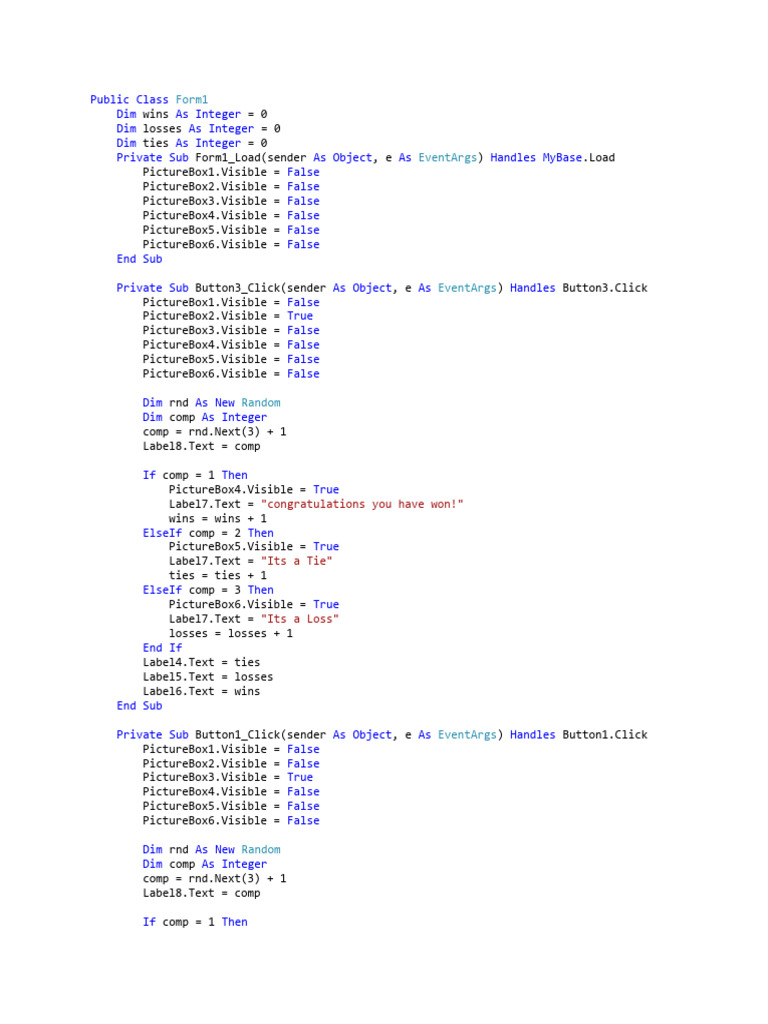 Public Class Form1
    Dim wins As Integer = 0
    Dim losses As Integer = 0
    Dim ties As Integer = 0
    Private Sub Form1_Load(sender As Object, e As EventArgs) Handles MyBase.Load
        PictureBox1.Visible = False
        PictureBox2.Visible = False
        PictureBox3.Visible = False
        PictureBox4.Visible = False
        PictureBox5.Visible = False
        PictureBox6.Visible = False
    End Sub

    Private Sub Button3_Click(sender As Object, e As EventArgs) Handles Button3.Click
        PictureBox1.Visible = False
        PictureBox2.Visible = True
        PictureBox3.Visible = False
        PictureBox4.Visible = False
        PictureBox5.Visible = False
        PictureBox6.Visible = False

        Dim rnd As New Random
        Dim comp As Integer
        comp = rnd.Next(3) + 1
        Label8.Text = comp

        If comp = 1 Then
            PictureBox4.Visible = True
            Label7.Text = "congratulations you have won!"
            wins = wins + 1
        ElseIf comp = 2 Then
            PictureBox5.Visible = True
            Label7.Text = "Its a Tie"
            ties = ties + 1
        ElseIf comp = 3 Then
            PictureBox6.Visible = True
            Label7.Text = "Its a Loss"
            losses = losses + 1
        End If
        Label4.Text = ties
        Label5.Text = losses
        Label6.Text = wins
    End Sub

    Private Sub Button1_Click(sender As Object, e As EventArgs) Handles Button1.Click
        PictureBox1.Visible = False
        PictureBox2.Visible = False
        PictureBox3.Visible = True
        PictureBox4.Visible = False
        PictureBox5.Visible = False
        PictureBox6.Visible = False

        Dim rnd As New Random
        Dim comp As Integer
        comp = rnd.Next(3) + 1
        Label8.Text = comp

        If comp = 1 Then